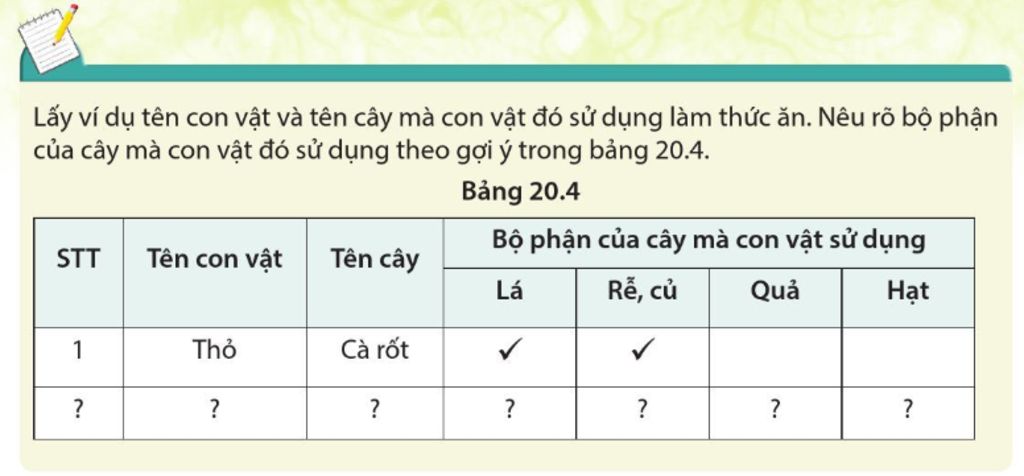 Lấy ví dụ tên con vật và tên cây mà con vật đó sử dụng làm thức ăn. Nêu rõ bộ phận của cây mà con vật đó sử dụng theo gợi ý trong bảng 20.4.

Bảng 20.4

| STT | Tên con vật | Tên cây | Bộ phận của cây mà con vật sử dụng | | | |
|---|---|---|---|---|---|---|
| | | | Lá | Rễ, củ | Quả | Hạt |
| 1 | Thỏ | Cà rốt | ✓ | ✓ | | |
| ? | ? | ? | ? | ? | ? | ? |